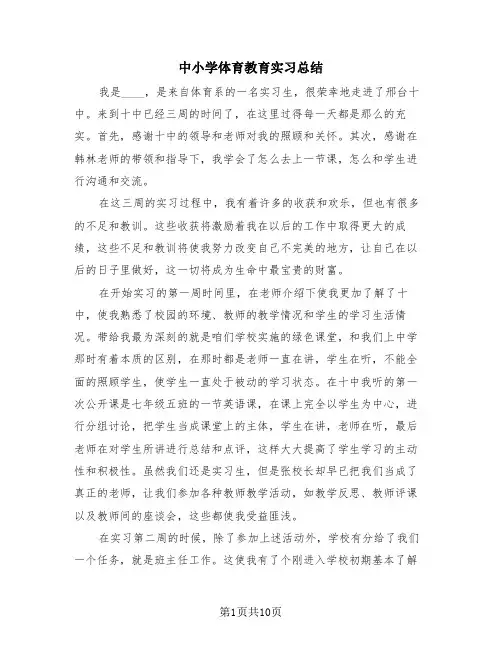 中小学体育教育实习总结

我是____，是来自体育系的一名实习生，很荣幸地走进了邢台十中。来到十中已经三周的时间了，在这里过得每一天都是那么的充实。首先，感谢十中的领导和老师对我的照顾和关怀。其次，感谢在韩林老师的带领和指导下，我学会了怎么去上一节课，怎么和学生进行沟通和交流。

在这三周的实习过程中，我有着许多的收获和欢乐，但也有很多的不足和教训。这些收获将激励着我在以后的工作中取得更大的成绩，这些不足和教训将使我努力改变自己不完美的地方，让自己在以后的日子里做好，这一切将成为生命中最宝贵的财富。

在开始实习的第一周时间里，在老师介绍下使我更加了解了十中，使我熟悉了校园的环境、教师的教学情况和学生的学习生活情况。带给我最为深刻的就是咱们学校实施的绿色课堂，和我们上中学那时有着本质的区别，在那时都是老师一直在讲，学生在听，不能全面的照顾学生，使学生一直处于被动的学习状态。在十中我听的第一次公开课是七年级五班的一节英语课，在课上完全以学生为中心，进行分组讨论，把学生当成课堂上的主体，学生在讲，老师在听，最后老师在对学生所讲进行总结和点评，这样大大提高了学生学习的主动性和积极性。虽然我们还是实习生，但是张校长却早已把我们当成了真正的老师，让我们参加各种教师教学活动，如教学反思、教师评课以及教师间的座谈会，这些都使我受益匪浅。

在实习第二周的时候，除了参加上述活动外，学校有分给了我们一个任务，就是班主任工作。这使我有了个刚进入学校初期基本了解

第1页共10页